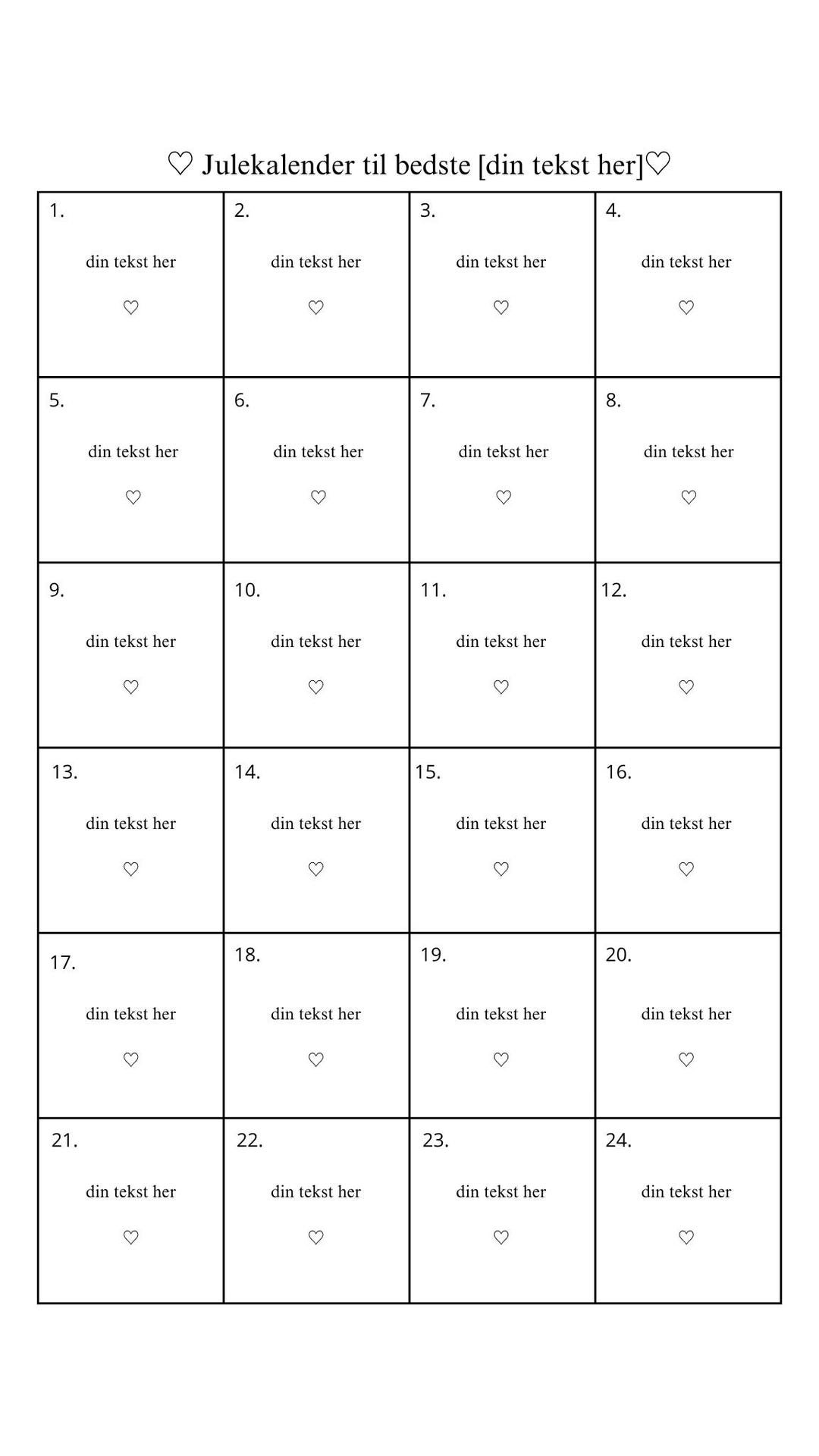 ♡ Julekalender til bedste [din tekst her]♡

| 1. din tekst her ♡ | 2. din tekst her ♡ | 3. din tekst her ♡ | 4. din tekst her ♡ |
|---|---|---|---|
| 5. din tekst her ♡ | 6. din tekst her ♡ | 7. din tekst her ♡ | 8. din tekst her ♡ |
| 9. din tekst her ♡ | 10. din tekst her ♡ | 11. din tekst her ♡ | 12. din tekst her ♡ |
| 13. din tekst her ♡ | 14. din tekst her ♡ | 15. din tekst her ♡ | 16. din tekst her ♡ |
| 17. din tekst her ♡ | 18. din tekst her ♡ | 19. din tekst her ♡ | 20. din tekst her ♡ |
| 21. din tekst her ♡ | 22. din tekst her ♡ | 23. din tekst her ♡ | 24. din tekst her ♡ |